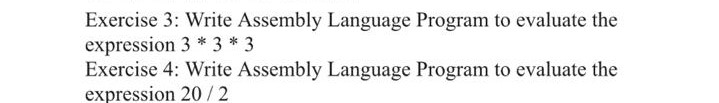 Exercise 3: Write Assembly Language Program to evaluate the expression 3 * 3 * 3

Exercise 4: Write Assembly Language Program to evaluate the expression 20 / 2